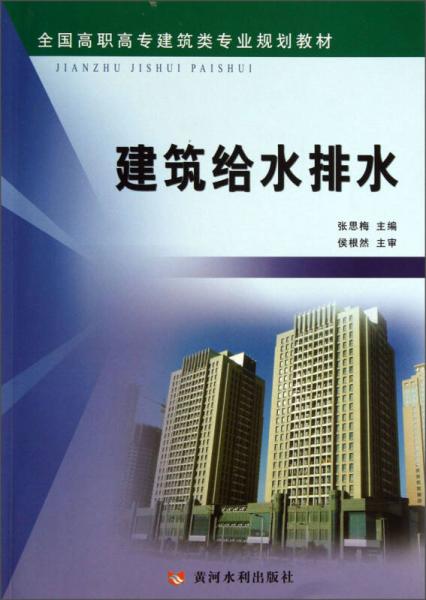 全国高职高专建筑类专业规划教材

JIANZHU JISHUI PAISHUI

建筑给水排水

张思梅 主编
侯根然 主审

黄河水利出版社